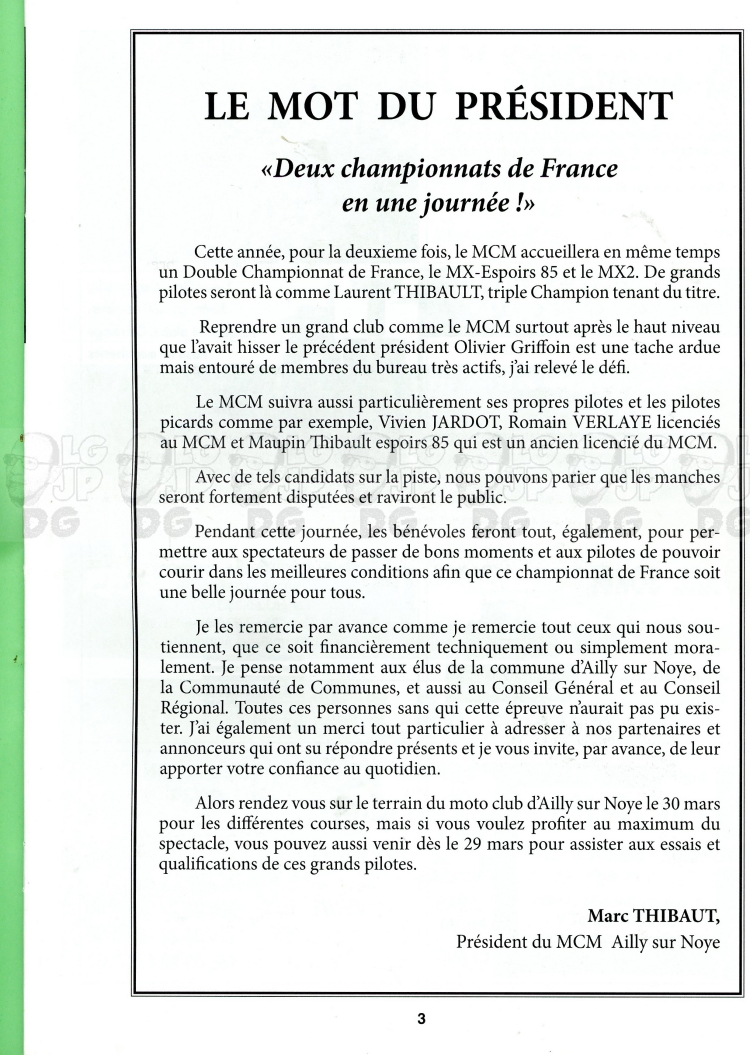 LE MOT DU PRÉSIDENT

«Deux championnats de France en une journée !»

Cette année, pour la deuxieme fois, le MCM accueillera en même temps un Double Championnat de France, le MX-Espoirs 85 et le MX2. De grands pilotes seront là comme Laurent THIBAULT, triple Champion tenant du titre.

Reprendre un grand club comme le MCM surtout après le haut niveau que l'avait hisser le précédent président Olivier Griffoin est une tache ardue mais entouré de membres du bureau très actifs, j'ai relevé le défi.

Le MCM suivra aussi particulièrement ses propres pilotes et les pilotes picards comme par exemple, Vivien JARDOT, Romain VERLAYE licenciés au MCM et Maupin Thibault espoirs 85 qui est un ancien licencié du MCM.

Avec de tels candidats sur la piste, nous pouvons parier que les manches seront fortement disputées et raviront le public.

Pendant cette journée, les bénévoles feront tout, également, pour permettre aux spectateurs de passer de bons moments et aux pilotes de pouvoir courir dans les meilleures conditions afin que ce championnat de France soit une belle journée pour tous.

Je les remercie par avance comme je remercie tout ceux qui nous soutiennent, que ce soit financièrement techniquement ou simplement moralement. Je pense notamment aux élus de la commune d'Ailly sur Noye, de la Communauté de Communes, et aussi au Conseil Général et au Conseil Régional. Toutes ces personnes sans qui cette épreuve n'aurait pas pu exister. J'ai également un merci tout particulier à adresser à nos partenaires et annonceurs qui ont su répondre présents et je vous invite, par avance, de leur apporter votre confiance au quotidien.

Alors rendez vous sur le terrain du moto club d'Ailly sur Noye le 30 mars pour les différentes courses, mais si vous voulez profiter au maximum du spectacle, vous pouvez aussi venir dès le 29 mars pour assister aux essais et qualifications de ces grands pilotes.

Marc THIBAUT,
Président du MCM Ailly sur Noye

3